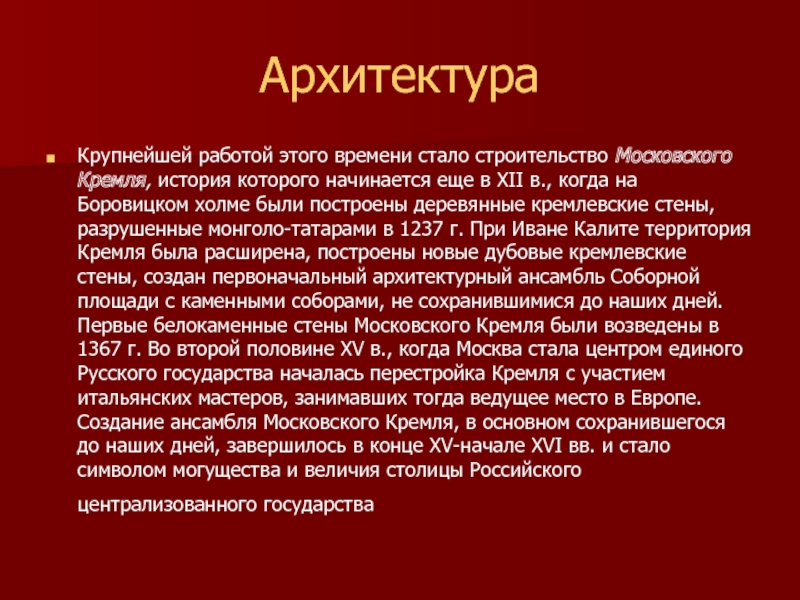 Архитектура

Крупнейшей работой этого времени стало строительство Московского Кремля, история которого начинается еще в XII в., когда на Боровицком холме были построены деревянные кремлевские стены, разрушенные монголо-татарами в 1237 г. При Иване Калите территория Кремля была расширена, построены новые дубовые кремлевские стены, создан первоначальный архитектурный ансамбль Соборной площади с каменными соборами, не сохранившимися до наших дней. Первые белокаменные стены Московского Кремля были возведены в 1367 г. Во второй половине XV в., когда Москва стала центром единого Русского государства началась перестройка Кремля с участием итальянских мастеров, занимавших тогда ведущее место в Европе. Создание ансамбля Московского Кремля, в основном сохранившегося до наших дней, завершилось в конце XV-начале XVI вв. и стало символом могущества и величия столицы Российского

централизованного государства